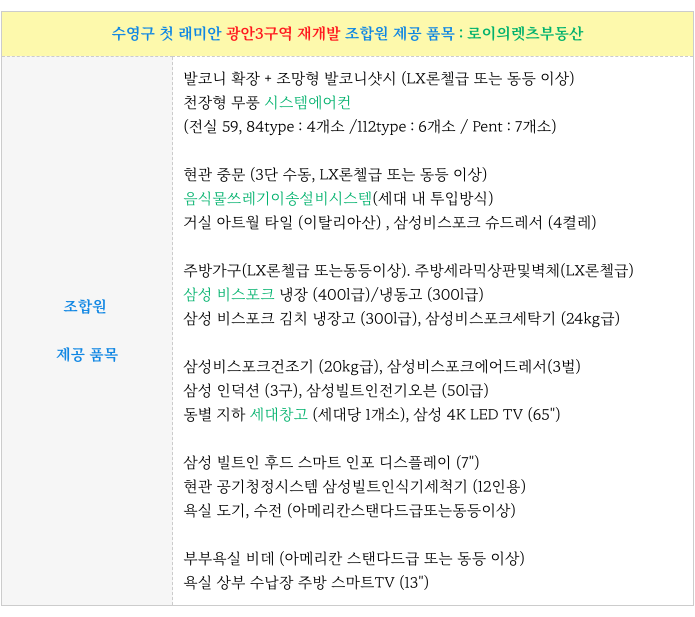 수영구 첫 래미안 광안3구역 재개발 조합원 제공 품목 : 로이의렛츠부동산

조합원

제공 품목

발코니 확장 + 조망형 발코니샷시 (LX론첼급 또는 동등 이상)
천장형 무풍 시스템에어컨
(전실 59, 84type : 4개소 /112type : 6개소 / Pent : 7개소)

현관 중문 (3단 수동, LX론첼급 또는 동등 이상)
음식물쓰레기이송설비시스템(세대 내 투입방식)
거실 아트월 타일 (이탈리아산) , 삼성비스포크 슈드레서 (4켤레)

주방가구(LX론첼급 또는동등이상). 주방세라믹상판및벽체(LX론첼급)
삼성 비스포크 냉장 (400l급)/냉동고 (300l급)
삼성 비스포크 김치 냉장고 (300l급), 삼성비스포크세탁기 (24kg급)

삼성비스포크건조기 (20kg급), 삼성비스포크에어드레서(3벌)
삼성 인덕션 (3구), 삼성빌트인전기오븐 (50l급)
동별 지하 세대창고 (세대당 1개소), 삼성 4K LED TV (65")

삼성 빌트인 후드 스마트 인포 디스플레이 (7")
현관 공기청정시스템 삼성빌트인식기세척기 (12인용)
욕실 도기, 수전 (아메리칸스탠다드급또는동등이상)

부부욕실 비데 (아메리칸 스탠다드급 또는 동등 이상)
욕실 상부 수납장 주방 스마트TV (13")